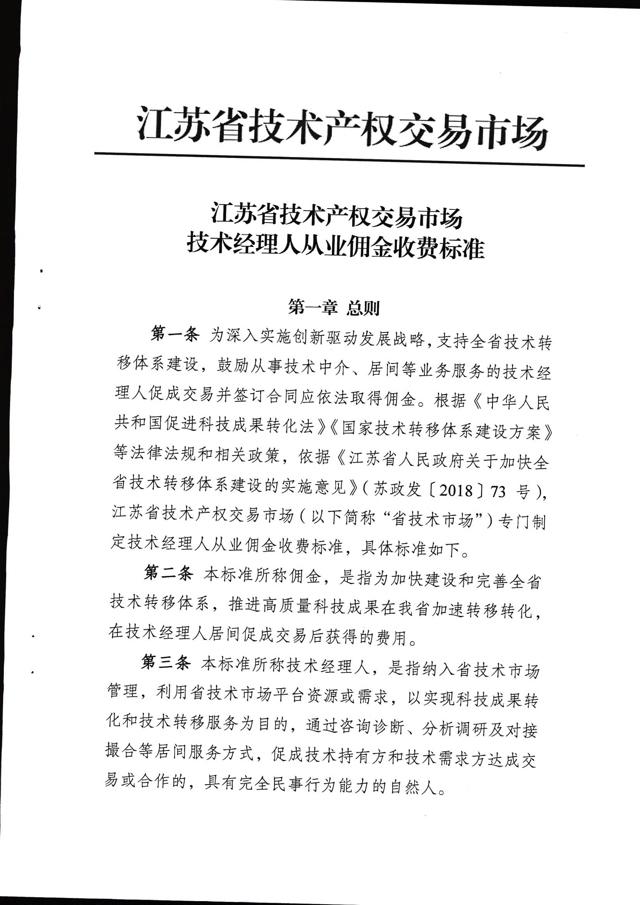 江苏省技术产权交易市场

江苏省技术产权交易市场
技术经理人从业佣金收费标准

第一章 总则

第一条 为深入实施创新驱动发展战略，支持全省技术转移体系建设，鼓励从事技术中介、居间等业务服务的技术经理人促成交易并签订合同应依法取得佣金。根据《中华人民共和国促进科技成果转化法》《国家技术转移体系建设方案》等法律法规和相关政策，依据《江苏省人民政府关于加快全省技术转移体系建设的实施意见》（苏政发〔2018〕73 号），江苏省技术产权交易市场（以下简称“省技术市场”）专门制定技术经理人从业佣金收费标准，具体标准如下。

第二条 本标准所称佣金，是指为加快建设和完善全省技术转移体系，推进高质量科技成果在我省加速转移转化，在技术经理人居间促成交易后获得的费用。

第三条 本标准所称技术经理人，是指纳入省技术市场管理，利用省技术市场平台资源或需求，以实现科技成果转化和技术转移服务为目的，通过咨询诊断、分析调研及对接撮合等居间服务方式，促成技术持有方和技术需求方达成交易或合作的，具有完全民事行为能力的自然人。